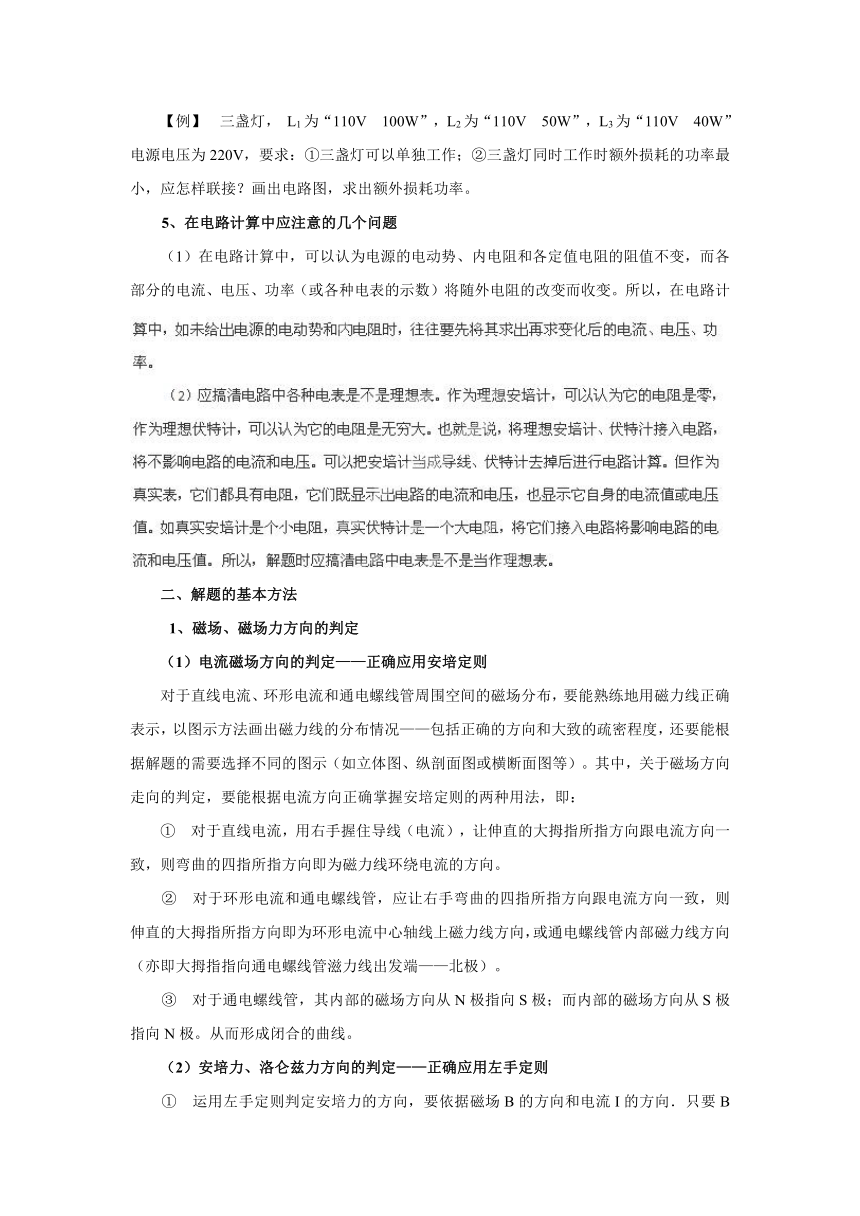 【例】 三盏灯，$L_1$为“110V 100W”，$L_2$为“110V 50W”，$L_3$为“110V 40W”电源电压为220V，要求：①三盏灯可以单独工作；②三盏灯同时工作时额外损耗的功率最小，应怎样联接？画出电路图，求出额外损耗功率。

5、在电路计算中应注意的几个问题

（1）在电路计算中，可以认为电源的电动势、内电阻和各定值电阻的阻值不变，而各部分的电流、电压、功率（或各种电表的示数）将随外电阻的改变而收变。所以，在电路计算中，如未给出电源的电动势和内电阻时，往往要先将其求出再求变化后的电流、电压、功率。

（2）应搞清电路中各种电表是不是理想表。作为理想安培计，可以认为它的电阻是零，作为理想伏特计，可以认为它的电阻是无穷大。也就是说，将理想安培计、伏特计接入电路，将不影响电路的电流和电压。可以把安培计当成导线、伏特计去掉后进行电路计算。但作为真实表，它们都具有电阻，它们既显示出电路的电流和电压，也显示它自身的电流值或电压值。如真实安培计是个小电阻，真实伏特计是一个大电阻，将它们接入电路将影响电路的电流和电压值。所以，解题时应搞清电路中电表是不是当作理想表。

二、解题的基本方法

1、磁场、磁场力方向的判定

（1）电流磁场方向的判定——正确应用安培定则

对于直线电流、环形电流和通电螺线管周围空间的磁场分布，要能熟练地用磁力线正确表示，以图示方法画出磁力线的分布情况——包括正确的方向和大致的疏密程度，还要能根据解题的需要选择不同的图示（如立体图、纵剖面图或横断面图等）。其中，关于磁场方向走向的判定，要能根据电流方向正确掌握安培定则的两种用法，即：

① 对于直线电流，用右手握住导线（电流），让伸直的大拇指所指方向跟电流方向一致，则弯曲的四指所指方向即为磁力线环绕电流的方向。

② 对于环形电流和通电螺线管，应让右手弯曲的四指所指方向跟电流方向一致，则伸直的大拇指所指方向即为环形电流中心轴线上磁力线方向，或通电螺线管内部磁力线方向（亦即大拇指指向通电螺线管滋力线出发端——北极）。

③ 对于通电螺线管，其内部的磁场方向从N极指向S极；而内部的磁场方向从S极指向N极。从而形成闭合的曲线。

（2）安培力、洛仑兹力方向的判定——正确应用左手定则

① 运用左手定则判定安培力的方向，要依据磁场B的方向和电流I的方向．只要B